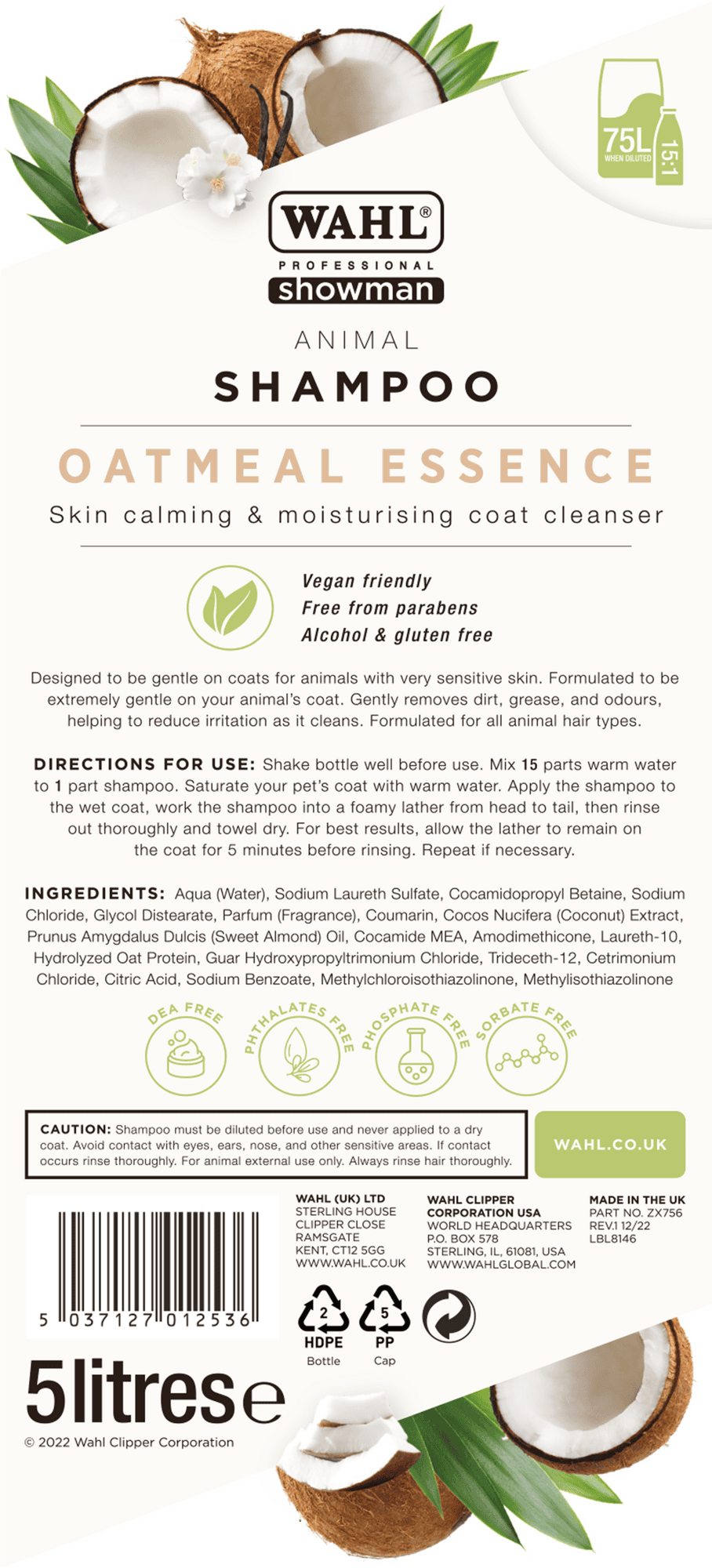 75L WHEN DILUTED 15:1

WAHL®
PROFESSIONAL
showman

ANIMAL
SHAMPOO

OATMEAL ESSENCE
Skin calming & moisturising coat cleanser

Vegan friendly
Free from parabens
Alcohol & gluten free

Designed to be gentle on coats for animals with very sensitive skin. Formulated to be extremely gentle on your animal's coat. Gently removes dirt, grease, and odours, helping to reduce irritation as it cleans. Formulated for all animal hair types.

DIRECTIONS FOR USE: Shake bottle well before use. Mix 15 parts warm water to 1 part shampoo. Saturate your pet's coat with warm water. Apply the shampoo to the wet coat, work the shampoo into a foamy lather from head to tail, then rinse out thoroughly and towel dry. For best results, allow the lather to remain on the coat for 5 minutes before rinsing. Repeat if necessary.

INGREDIENTS: Aqua (Water), Sodium Laureth Sulfate, Cocamidopropyl Betaine, Sodium Chloride, Glycol Distearate, Parfum (Fragrance), Coumarin, Cocos Nucifera (Coconut) Extract, Prunus Amygdalus Dulcis (Sweet Almond) Oil, Cocamide MEA, Amodimethicone, Laureth-10, Hydrolyzed Oat Protein, Guar Hydroxypropyltrimonium Chloride, Trideceth-12, Cetrimonium Chloride, Citric Acid, Sodium Benzoate, Methylchloroisothiazolinone, Methylisothiazolinone

DEA FREE PHTHALATES FREE PHOSPHATE FREE SORBATE FREE

CAUTION: Shampoo must be diluted before use and never applied to a dry coat. Avoid contact with eyes, ears, nose, and other sensitive areas. If contact occurs rinse thoroughly. For animal external use only. Always rinse hair thoroughly.

WAHL.CO.UK

5 037127 012536

WAHL (UK) LTD
STERLING HOUSE
CLIPPER CLOSE
RAMSGATE
KENT, CT12 5GG
WWW.WAHL.CO.UK

WAHL CLIPPER CORPORATION USA
WORLD HEADQUARTERS
P.O. BOX 578
STERLING, IL, 61081, USA
WWW.WAHLGLOBAL.COM

MADE IN THE UK
PART NO. ZX756
REV.1 12/22
LBL8146

2 HDPE Bottle
5 PP Cap

5litres e

© 2022 Wahl Clipper Corporation